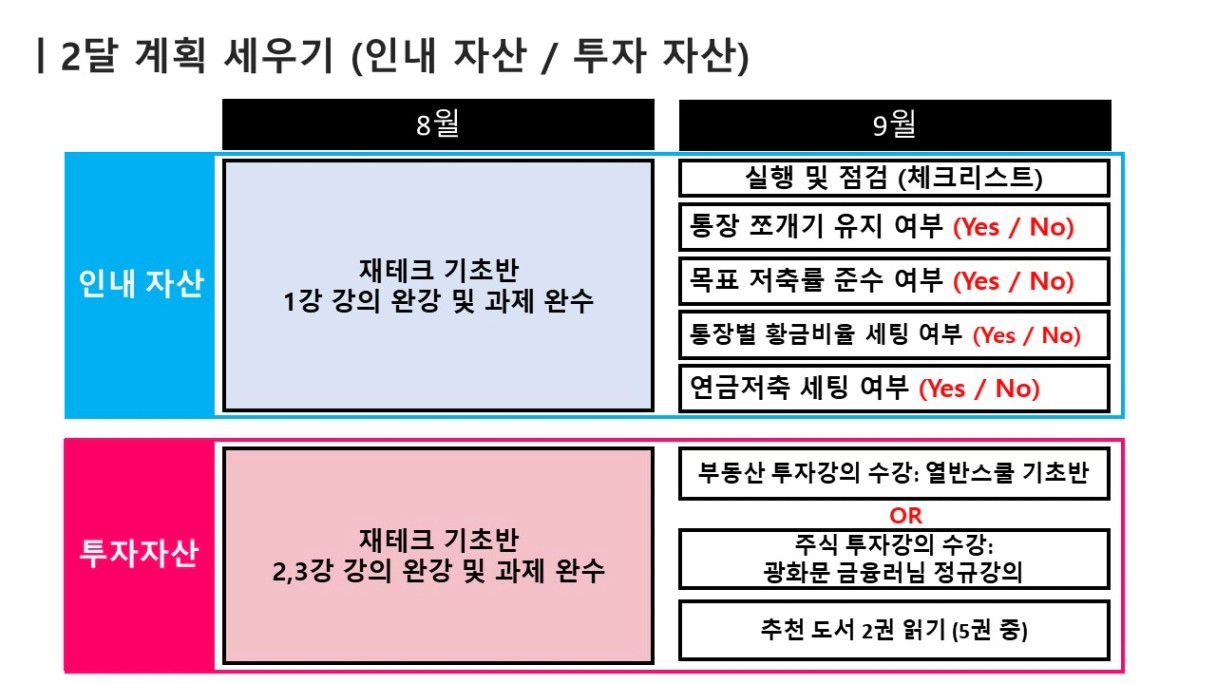 | 2달 계획 세우기 (인내 자산 / 투자 자산)

8월

9월

인내 자산

재테크 기초반
1강 강의 완강 및 과제 완수

실행 및 점검 (체크리스트)

통장 쪼개기 유지 여부 (Yes / No)

목표 저축률 준수 여부 (Yes / No)

통장별 황금비율 세팅 여부 (Yes / No)

연금저축 세팅 여부 (Yes / No)

투자자산

재테크 기초반
2,3강 강의 완강 및 과제 완수

부동산 투자강의 수강: 열반스쿨 기초반

OR

주식 투자강의 수강:
광화문 금융러님 정규강의

추천 도서 2권 읽기 (5권 중)